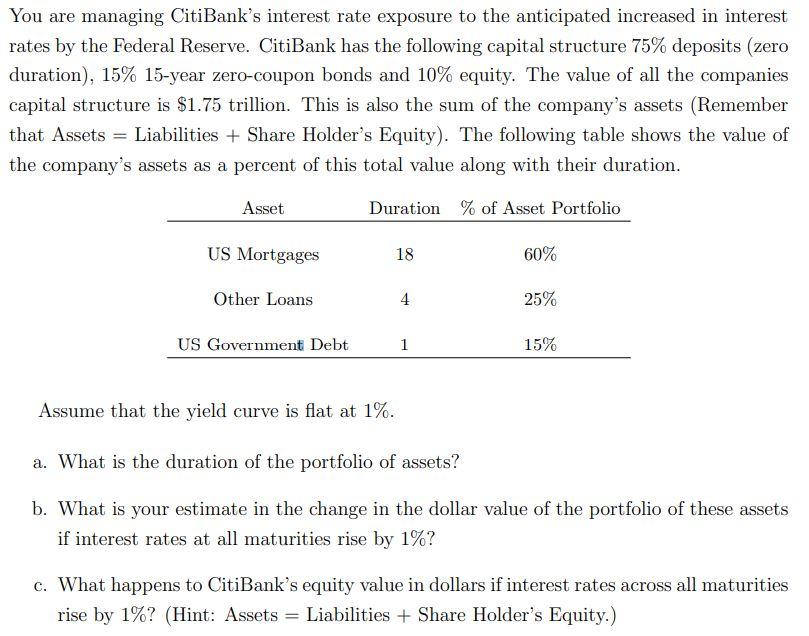 You are managing CitiBank's interest rate exposure to the anticipated increased in interest rates by the Federal Reserve. CitiBank has the following capital structure 75% deposits (zero duration), 15% 15-year zero-coupon bonds and 10% equity. The value of all the companies capital structure is \$1.75 trillion. This is also the sum of the company's assets (Remember that Assets = Liabilities + Share Holder's Equity). The following table shows the value of the company's assets as a percent of this total value along with their duration.

| Asset | Duration | % of Asset Portfolio |
|---|---|---|
| US Mortgages | 18 | 60% |
| Other Loans | 4 | 25% |
| US Government Debt | 1 | 15% |

Assume that the yield curve is flat at 1%.

a. What is the duration of the portfolio of assets?

b. What is your estimate in the change in the dollar value of the portfolio of these assets if interest rates at all maturities rise by 1%?

c. What happens to CitiBank's equity value in dollars if interest rates across all maturities rise by 1%? (Hint: Assets = Liabilities + Share Holder's Equity.)